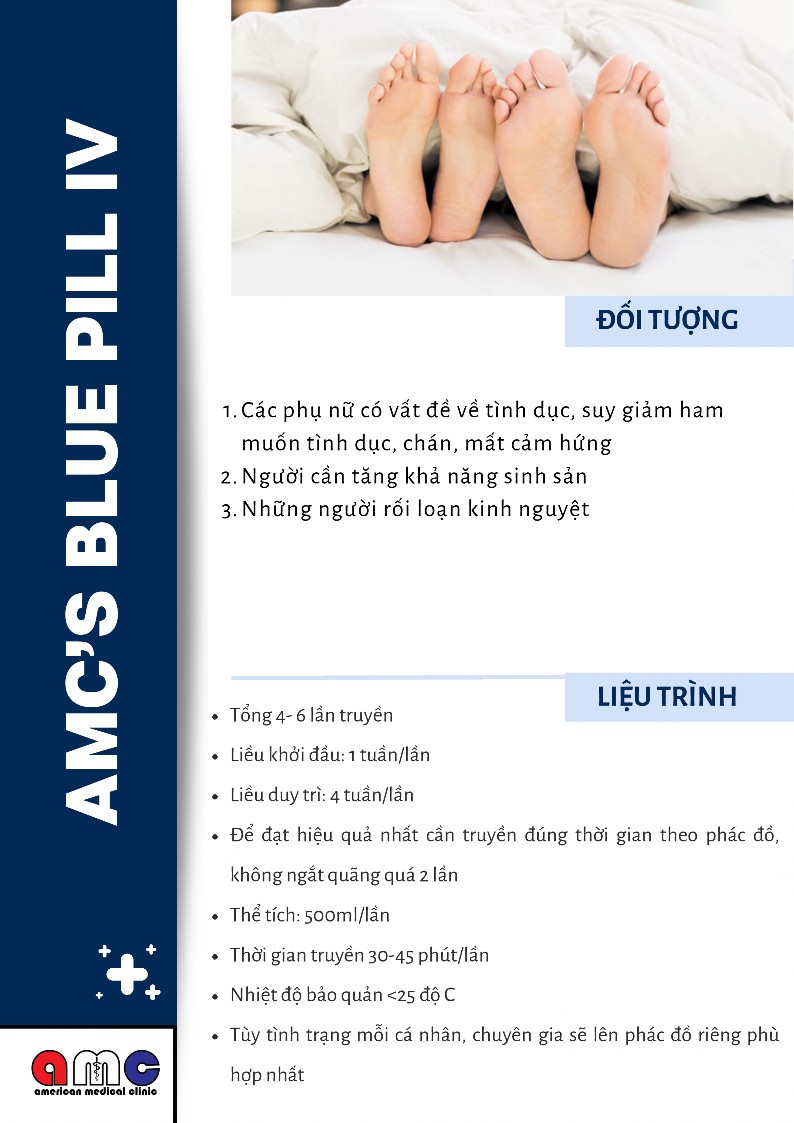 AMC'S BLUE PILL IV

ĐỐI TƯỢNG

1. Các phụ nữ có vất đề về tình dục, suy giảm ham muốn tình dục, chán, mất cảm hứng
2. Người cần tăng khả năng sinh sản
3. Những người rối loạn kinh nguyệt

LIỆU TRÌNH

• Tổng 4- 6 lần truyền
• Liều khởi đầu: 1 tuần/lần
• Liều duy trì: 4 tuần/lần
• Để đạt hiệu quả nhất cần truyền đúng thời gian theo phác đồ, không ngắt quãng quá 2 lần
• Thể tích: 500ml/lần
• Thời gian truyền 30-45 phút/lần
• Nhiệt độ bảo quản <25 độ C
• Tùy tình trạng mỗi cá nhân, chuyên gia sẽ lên phác đồ riêng phù hợp nhất

amc
american medical clinic